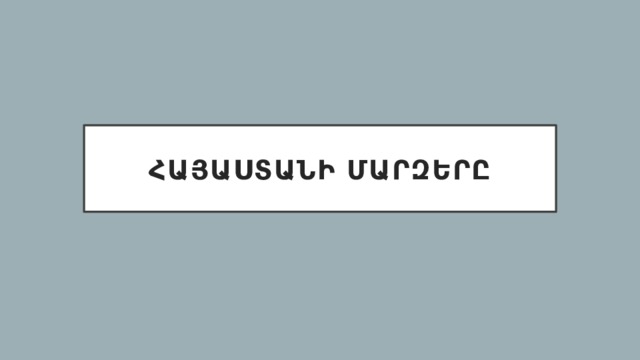 ՀԱՅԱՍՏԱՆԻ ՄԱՐԶԵՐԸ